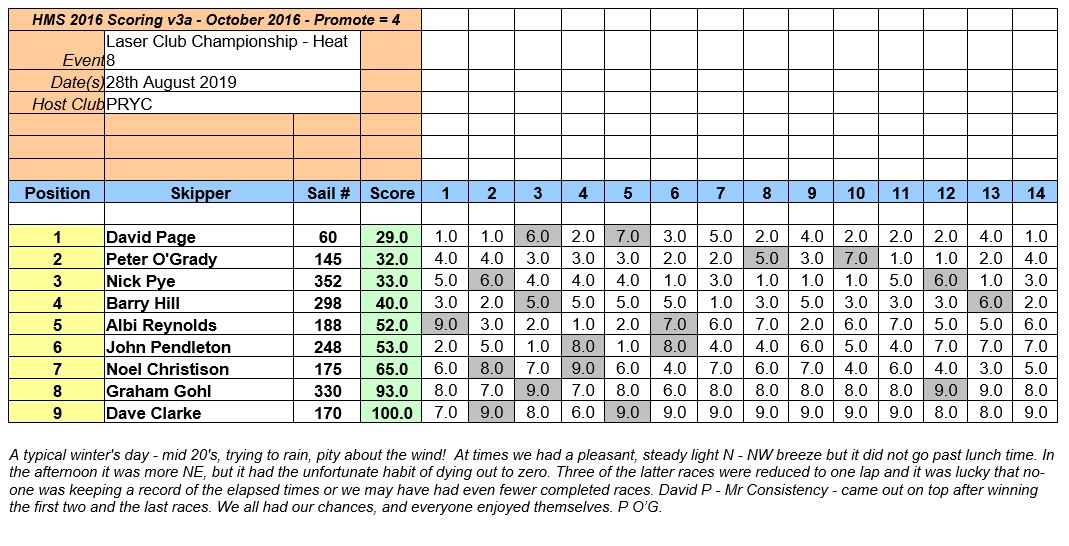 HMS 2016 Scoring v3a - October 2016 - Promote = 4

Event Laser Club Championship - Heat 8
Date(s) 28th August 2019
Host Club PRYC

| Position | Skipper | Sail # | Score | 1 | 2 | 3 | 4 | 5 | 6 | 7 | 8 | 9 | 10 | 11 | 12 | 13 | 14 |
|---|---|---|---|---|---|---|---|---|---|---|---|---|---|---|---|---|---|
| 1 | David Page | 60 | 29.0 | 1.0 | 1.0 | 6.0 | 2.0 | 7.0 | 3.0 | 5.0 | 2.0 | 4.0 | 2.0 | 2.0 | 2.0 | 4.0 | 1.0 |
| 2 | Peter O'Grady | 145 | 32.0 | 4.0 | 4.0 | 3.0 | 3.0 | 3.0 | 2.0 | 2.0 | 5.0 | 3.0 | 7.0 | 1.0 | 1.0 | 2.0 | 4.0 |
| 3 | Nick Pye | 352 | 33.0 | 5.0 | 6.0 | 4.0 | 4.0 | 4.0 | 1.0 | 3.0 | 1.0 | 1.0 | 1.0 | 5.0 | 6.0 | 1.0 | 3.0 |
| 4 | Barry Hill | 298 | 40.0 | 3.0 | 2.0 | 5.0 | 5.0 | 5.0 | 5.0 | 1.0 | 3.0 | 5.0 | 3.0 | 3.0 | 3.0 | 6.0 | 2.0 |
| 5 | Albi Reynolds | 188 | 52.0 | 9.0 | 3.0 | 2.0 | 1.0 | 2.0 | 7.0 | 6.0 | 7.0 | 2.0 | 6.0 | 7.0 | 5.0 | 5.0 | 6.0 |
| 6 | John Pendleton | 248 | 53.0 | 2.0 | 5.0 | 1.0 | 8.0 | 1.0 | 8.0 | 4.0 | 4.0 | 6.0 | 5.0 | 4.0 | 7.0 | 7.0 | 7.0 |
| 7 | Noel Christison | 175 | 65.0 | 6.0 | 8.0 | 7.0 | 9.0 | 6.0 | 4.0 | 7.0 | 6.0 | 7.0 | 4.0 | 6.0 | 4.0 | 3.0 | 5.0 |
| 8 | Graham Gohl | 330 | 93.0 | 8.0 | 7.0 | 9.0 | 7.0 | 8.0 | 6.0 | 8.0 | 8.0 | 8.0 | 8.0 | 8.0 | 9.0 | 9.0 | 8.0 |
| 9 | Dave Clarke | 170 | 100.0 | 7.0 | 9.0 | 8.0 | 6.0 | 9.0 | 9.0 | 9.0 | 9.0 | 9.0 | 9.0 | 9.0 | 8.0 | 8.0 | 9.0 |

A typical winter's day - mid 20's, trying to rain, pity about the wind! At times we had a pleasant, steady light N - NW breeze but it did not go past lunch time. In the afternoon it was more NE, but it had the unfortunate habit of dying out to zero. Three of the latter races were reduced to one lap and it was lucky that no-one was keeping a record of the elapsed times or we may have had even fewer completed races. David P - Mr Consistency - came out on top after winning the first two and the last races. We all had our chances, and everyone enjoyed themselves. P O'G.